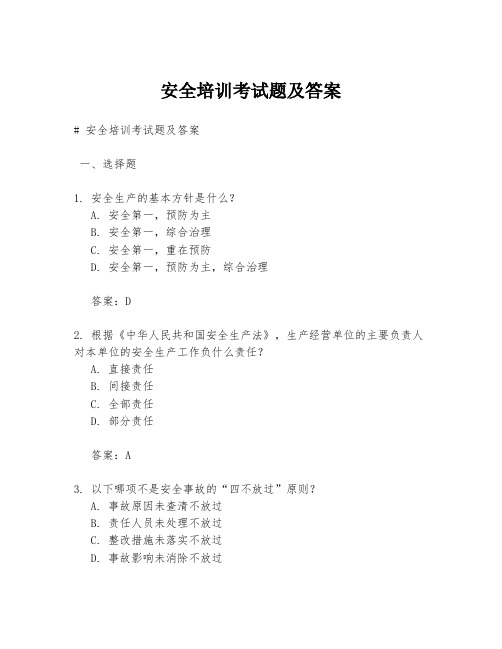 安全培训考试题及答案

# 安全培训考试题及答案

一、选择题

1. 安全生产的基本方针是什么？
A. 安全第一，预防为主
B. 安全第一，综合治理
C. 安全第一，重在预防
D. 安全第一，预防为主，综合治理

答案：D

2. 根据《中华人民共和国安全生产法》，生产经营单位的主要负责人对本单位的安全生产工作负什么责任？
A. 直接责任
B. 间接责任
C. 全部责任
D. 部分责任

答案：A

3. 以下哪项不是安全事故的“四不放过”原则？
A. 事故原因未查清不放过
B. 责任人员未处理不放过
C. 整改措施未落实不放过
D. 事故影响未消除不放过